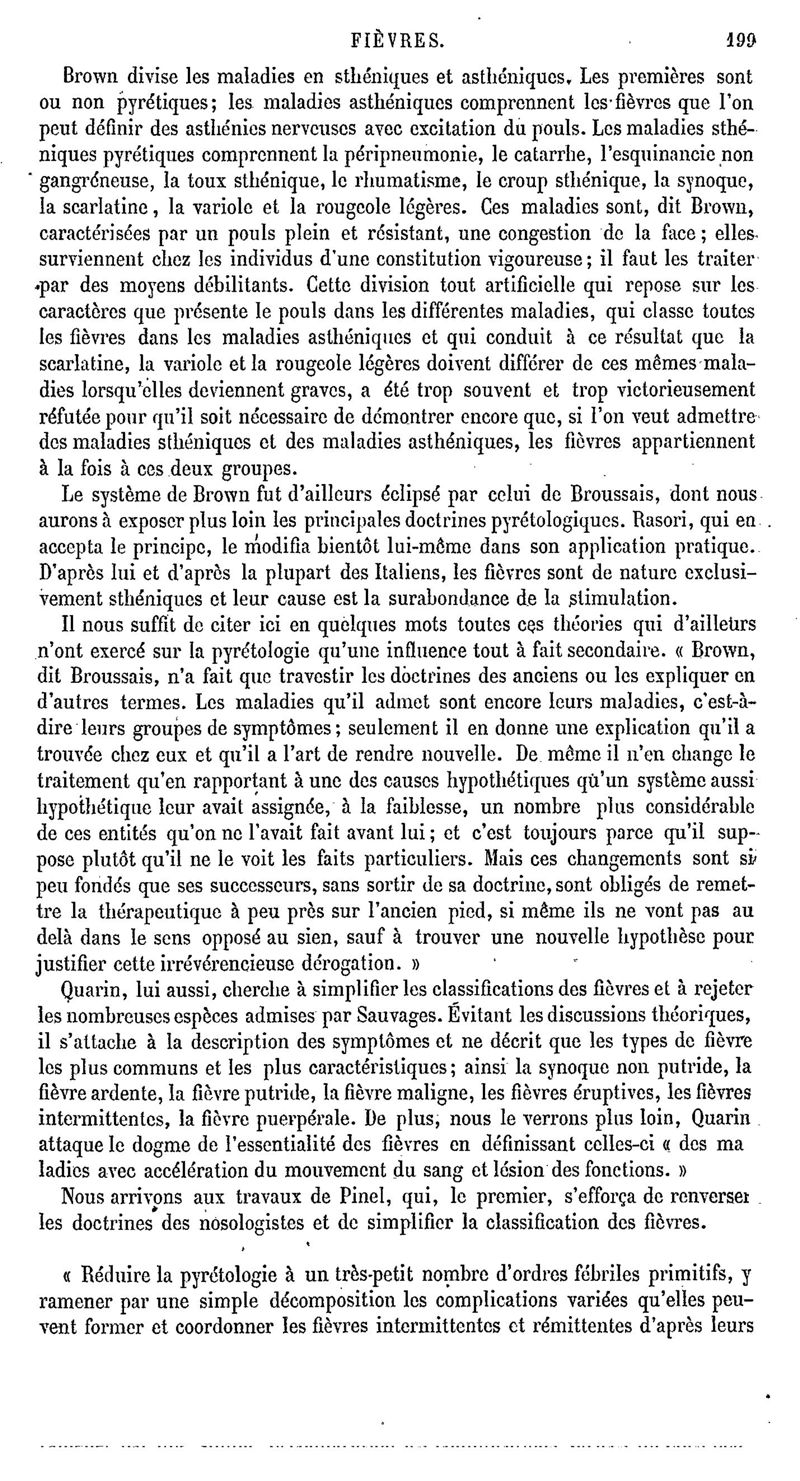 FIÈVRES. 199

Brown divise les maladies en sthéniques et asthéniques. Les premières sont ou non pyrétiques; les maladies asthéniques comprennent les fièvres que l'on peut définir des asthénies nerveuses avec excitation du pouls. Les maladies sthéniques pyrétiques comprennent la péripneumonie, le catarrhe, l'esquinancie non gangréneuse, la toux sthénique, le rhumatisme, le croup sthénique, la synoque, la scarlatine, la variole et la rougeole légères. Ces maladies sont, dit Brown, caractérisées par un pouls plein et résistant, une congestion de la face; elles surviennent chez les individus d'une constitution vigoureuse; il faut les traiter par des moyens débilitants. Cette division tout artificielle qui repose sur les caractères que présente le pouls dans les différentes maladies, qui classe toutes les fièvres dans les maladies asthéniques et qui conduit à ce résultat que la scarlatine, la variole et la rougeole légères doivent différer de ces mêmes maladies lorsqu'elles deviennent graves, a été trop souvent et trop victorieusement réfutée pour qu'il soit nécessaire de démontrer encore que, si l'on veut admettre des maladies sthéniques et des maladies asthéniques, les fièvres appartiennent à la fois à ces deux groupes.

Le système de Brown fut d'ailleurs éclipsé par celui de Broussais, dont nous aurons à exposer plus loin les principales doctrines pyrétologiques. Rasori, qui en accepta le principe, le modifia bientôt lui-même dans son application pratique. D'après lui et d'après la plupart des Italiens, les fièvres sont de nature exclusivement sthéniques et leur cause est la surabondance de la stimulation.

Il nous suffit de citer ici en quelques mots toutes ces théories qui d'ailleurs n'ont exercé sur la pyrétologie qu'une influence tout à fait secondaire. « Brown, dit Broussais, n'a fait que travestir les doctrines des anciens ou les expliquer en d'autres termes. Les maladies qu'il admet sont encore leurs maladies, c'est-à-dire leurs groupes de symptômes; seulement il en donne une explication qu'il a trouvée chez eux et qu'il a l'art de rendre nouvelle. De même il n'en change le traitement qu'en rapportant à une des causes hypothétiques qu'un système aussi hypothétique leur avait assignée, à la faiblesse, un nombre plus considérable de ces entités qu'on ne l'avait fait avant lui; et c'est toujours parce qu'il suppose plutôt qu'il ne le voit les faits particuliers. Mais ces changements sont si peu fondés que ses successeurs, sans sortir de sa doctrine, sont obligés de remettre la thérapeutique à peu près sur l'ancien pied, si même ils ne vont pas au delà dans le sens opposé au sien, sauf à trouver une nouvelle hypothèse pour justifier cette irrévérencieuse dérogation. »

Quarin, lui aussi, cherche à simplifier les classifications des fièvres et à rejeter les nombreuses espèces admises par Sauvages. Évitant les discussions théoriques, il s'attache à la description des symptômes et ne décrit que les types de fièvre les plus communs et les plus caractéristiques; ainsi la synoque non putride, la fièvre ardente, la fièvre putride, la fièvre maligne, les fièvres éruptives, les fièvres intermittentes, la fièvre puerpérale. De plus, nous le verrons plus loin, Quarin attaque le dogme de l'essentialité des fièvres en définissant celles-ci « des maladies avec accélération du mouvement du sang et lésion des fonctions. »

Nous arrivons aux travaux de Pinel, qui, le premier, s'efforça de renverser les doctrines des nosologistes et de simplifier la classification des fièvres.

« Réduire la pyrétologie à un très-petit nombre d'ordres fébriles primitifs, y ramener par une simple décomposition les complications variées qu'elles peuvent former et coordonner les fièvres intermittentes et rémittentes d'après leurs